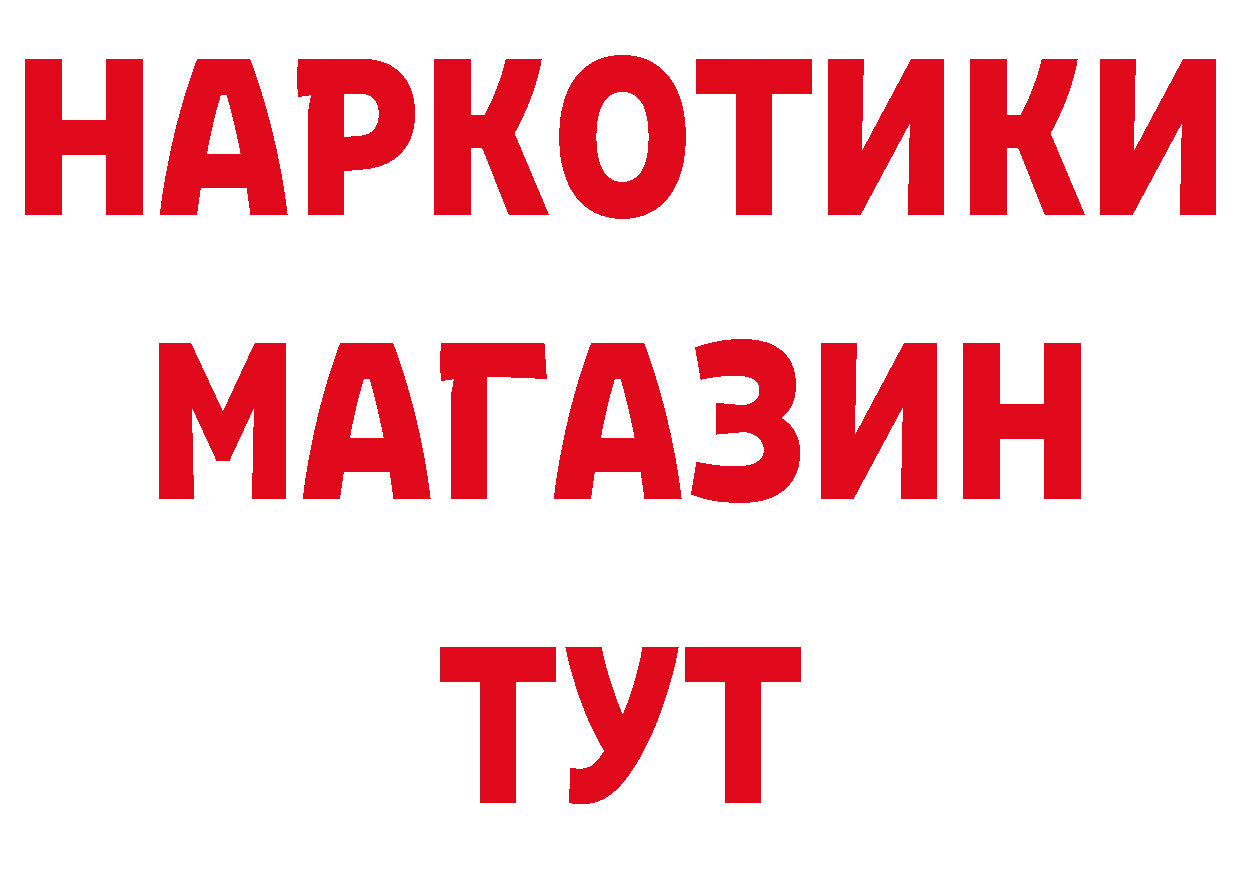 НАРКОТИКИ
МАГАЗИН
ТУТ